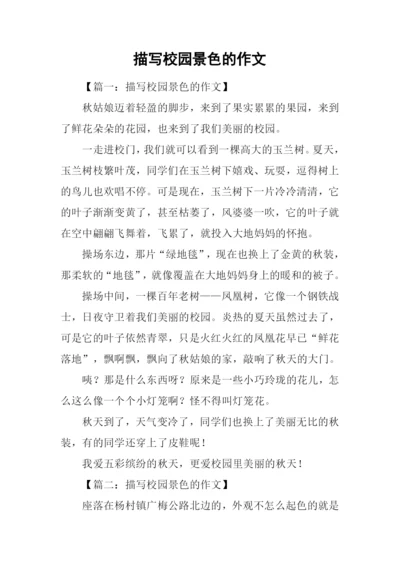 描写校园景色的作文

【篇一：描写校园景色的作文】

秋姑娘迈着轻盈的脚步，来到了果实累累的果园，来到了鲜花朵朵的花园，也来到了我们美丽的校园。

一走进校门，我们就可以看到一棵高大的玉兰树。夏天，玉兰树枝繁叶茂，同学们在玉兰树下嬉戏、玩耍，逗得树上的鸟儿也欢唱不停。可是现在，玉兰树下一片冷冷清清，它的叶子渐渐变黄了，甚至枯萎了，风婆婆一吹，它的叶子就在空中翩翩飞舞着，飞累了，就投入大地妈妈的怀抱。

操场东边，那片“绿地毯”，现在也换上了金黄的秋装，那柔软的“地毯”，就像覆盖在大地妈妈身上的暖和的被子。

操场中间，一棵百年老树——凤凰树，它像一个钢铁战士，日夜守卫着我们美丽的校园。炎热的夏天虽然过去了，可是它的叶子依然青翠，只是火红火红的凤凰花早已“鲜花落地”，飘啊飘，飘向了秋姑娘的家，敲响了秋天的大门。

咦？那是什么东西呀？原来是一些小巧玲珑的花儿，怎么这么像一个个小灯笼啊？怪不得叫灯笼花。

秋天到了，天气变冷了，同学们也换上了美丽无比的秋装，有的同学还穿上了皮鞋呢！

我爱五彩缤纷的秋天，更爱校园里美丽的秋天！

【篇二：描写校园景色的作文】

座落在杨村镇广梅公路北边的，外观不怎么起色的就是